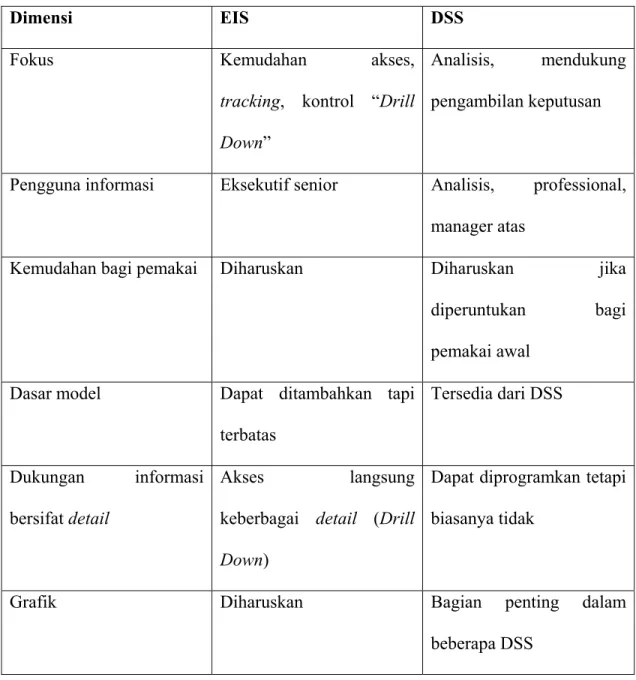 | Dimensi | EIS | DSS |
|---|---|---|
| Fokus | Kemudahan akses, tracking, kontrol "Drill Down" | Analisis, mendukung pengambilan keputusan |
| Pengguna informasi | Eksekutif senior | Analisis, professional, manager atas |
| Kemudahan bagi pemakai | Diharuskan | Diharuskan jika diperuntukan bagi pemakai awal |
| Dasar model | Dapat ditambahkan tapi terbatas | Tersedia dari DSS |
| Dukungan informasi bersifat detail | Akses langsung keberbagai detail (Drill Down) | Dapat diprogramkan tetapi biasanya tidak |
| Grafik | Diharuskan | Bagian penting dalam beberapa DSS |